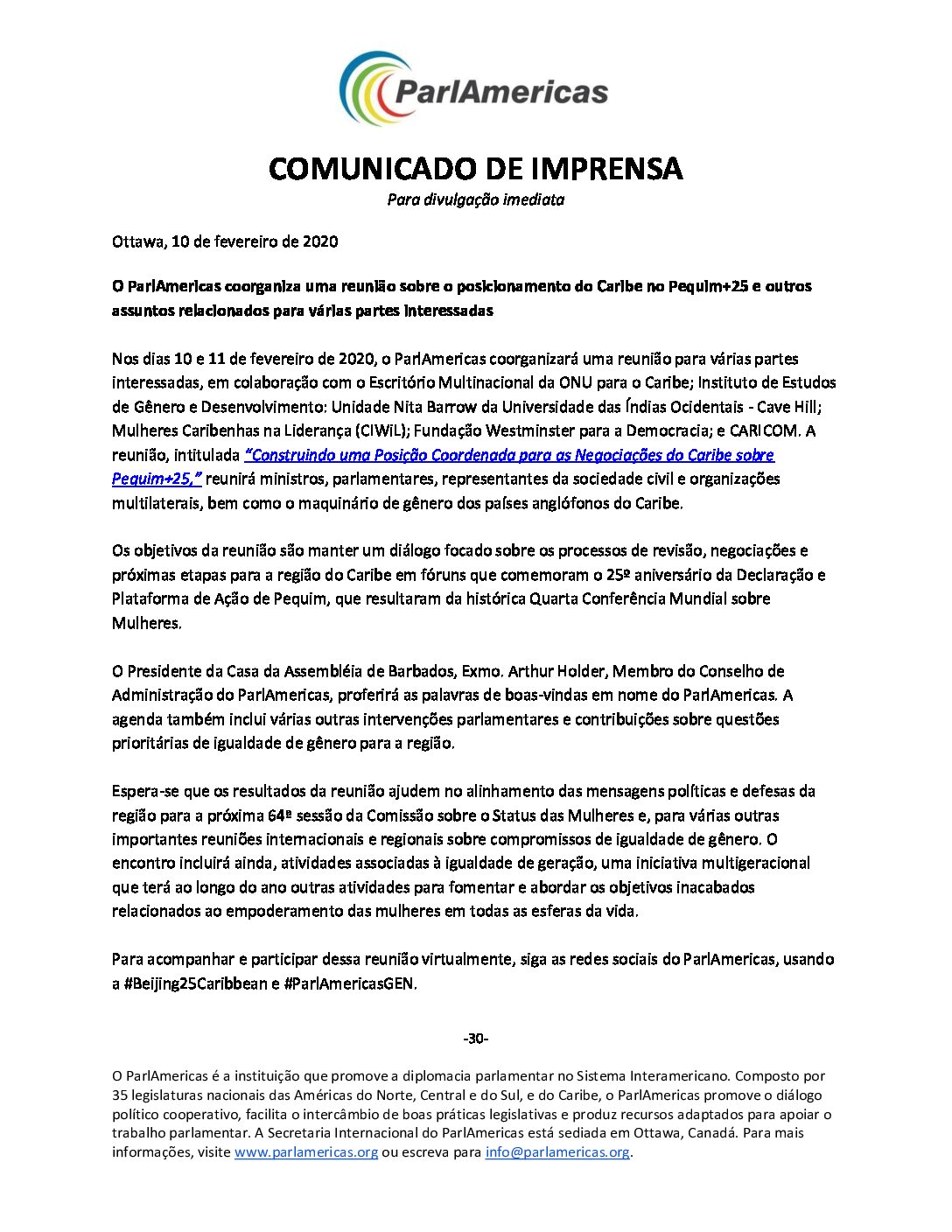 ParlAmericas

COMUNICADO DE IMPRENSA
Para divulgação imediata

Ottawa, 10 de fevereiro de 2020

O ParlAmericas coorganiza uma reunião sobre o posicionamento do Caribe no Pequim+25 e outros assuntos relacionados para várias partes interessadas

Nos dias 10 e 11 de fevereiro de 2020, o ParlAmericas coorganizará uma reunião para várias partes interessadas, em colaboração com o Escritório Multinacional da ONU para o Caribe; Instituto de Estudos de Gênero e Desenvolvimento: Unidade Nita Barrow da Universidade das Índias Ocidentais - Cave Hill; Mulheres Caribenhas na Liderança (CIWiL); Fundação Westminster para a Democracia; e CARICOM. A reunião, intitulada "Construindo uma Posição Coordenada para as Negociações do Caribe sobre Pequim+25," reunirá ministros, parlamentares, representantes da sociedade civil e organizações multilaterais, bem como o maquinário de gênero dos países anglófonos do Caribe.

Os objetivos da reunião são manter um diálogo focado sobre os processos de revisão, negociações e próximas etapas para a região do Caribe em fóruns que comemoram o 25º aniversário da Declaração e Plataforma de Ação de Pequim, que resultaram da histórica Quarta Conferência Mundial sobre Mulheres.

O Presidente da Casa da Assembléia de Barbados, Exmo. Arthur Holder, Membro do Conselho de Administração do ParlAmericas, proferirá as palavras de boas-vindas em nome do ParlAmericas. A agenda também inclui várias outras intervenções parlamentares e contribuições sobre questões prioritárias de igualdade de gênero para a região.

Espera-se que os resultados da reunião ajudem no alinhamento das mensagens políticas e defesas da região para a próxima 64ª sessão da Comissão sobre o Status das Mulheres e, para várias outras importantes reuniões internacionais e regionais sobre compromissos de igualdade de gênero. O encontro incluirá ainda, atividades associadas à igualdade de geração, uma iniciativa multigeracional que terá ao longo do ano outras atividades para fomentar e abordar os objetivos inacabados relacionados ao empoderamento das mulheres em todas as esferas da vida.

Para acompanhar e participar dessa reunião virtualmente, siga as redes sociais do ParlAmericas, usando a #Beijing25Caribbean e #ParlAmericasGEN.

-30-

O ParlAmericas é a instituição que promove a diplomacia parlamentar no Sistema Interamericano. Composto por 35 legislaturas nacionais das Américas do Norte, Central e do Sul, e do Caribe, o ParlAmericas promove o diálogo político cooperativo, facilita o intercâmbio de boas práticas legislativas e produz recursos adaptados para apoiar o trabalho parlamentar. A Secretaria Internacional do ParlAmericas está sediada em Ottawa, Canadá. Para mais informações, visite www.parlamericas.org ou escreva para info@parlamericas.org.